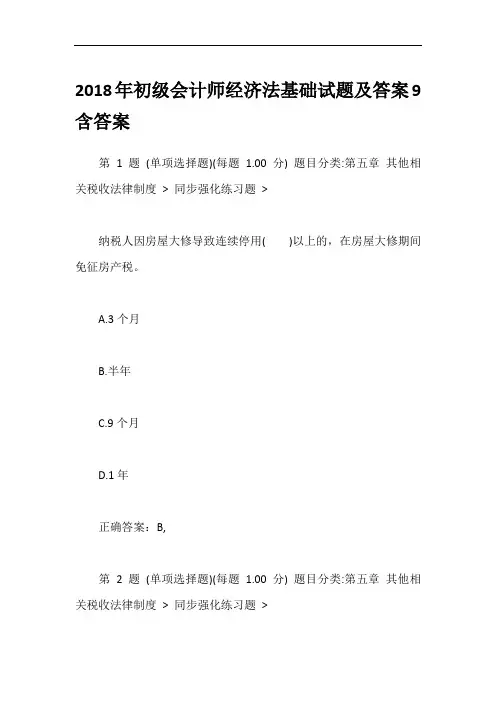 2018年初级会计师经济法基础试题及答案9含答案

第 1 题 (单项选择题)(每题 1.00 分) 题目分类:第五章 其他相关税收法律制度 > 同步强化练习题 >

纳税人因房屋大修导致连续停用(　　)以上的，在房屋大修期间免征房产税。

A.3 个月

B.半年

C.9 个月

D.1 年

正确答案：B,

第 2 题 (单项选择题)(每题 1.00 分) 题目分类:第五章 其他相关税收法律制度 > 同步强化练习题 >